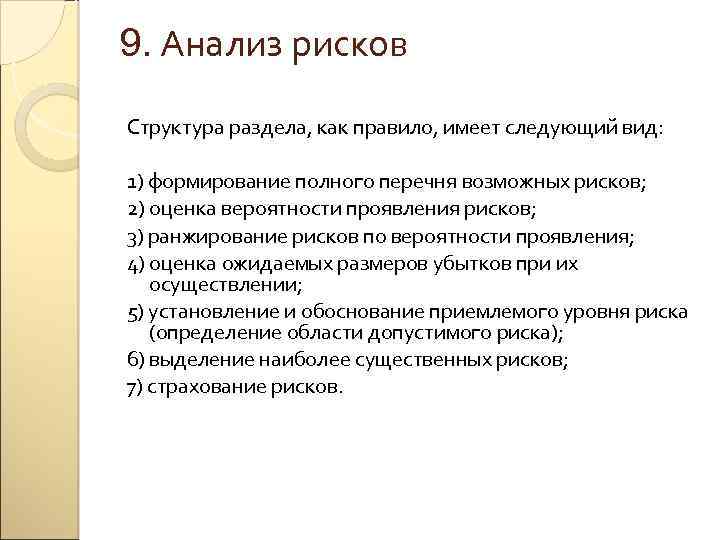 9. Анализ рисков

Структура раздела, как правило, имеет следующий вид:

1) формирование полного перечня возможных рисков;
2) оценка вероятности проявления рисков;
3) ранжирование рисков по вероятности проявления;
4) оценка ожидаемых размеров убытков при их осуществлении;
5) установление и обоснование приемлемого уровня риска (определение области допустимого риска);
6) выделение наиболее существенных рисков;
7) страхование рисков.